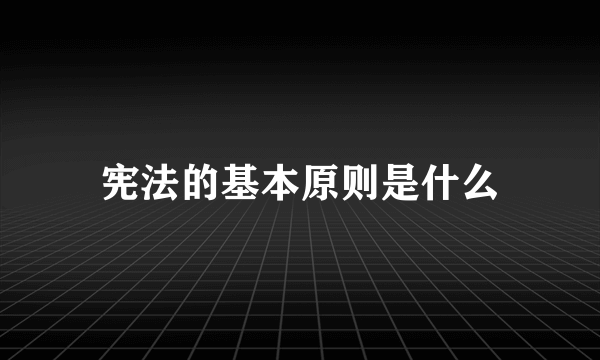 宪法的基本原则是什么